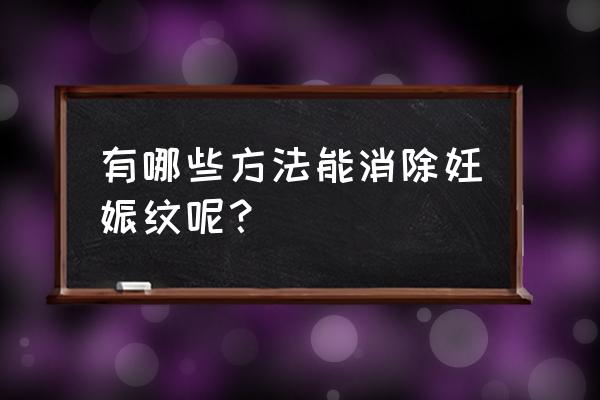 有哪些方法能消除妊娠纹呢？